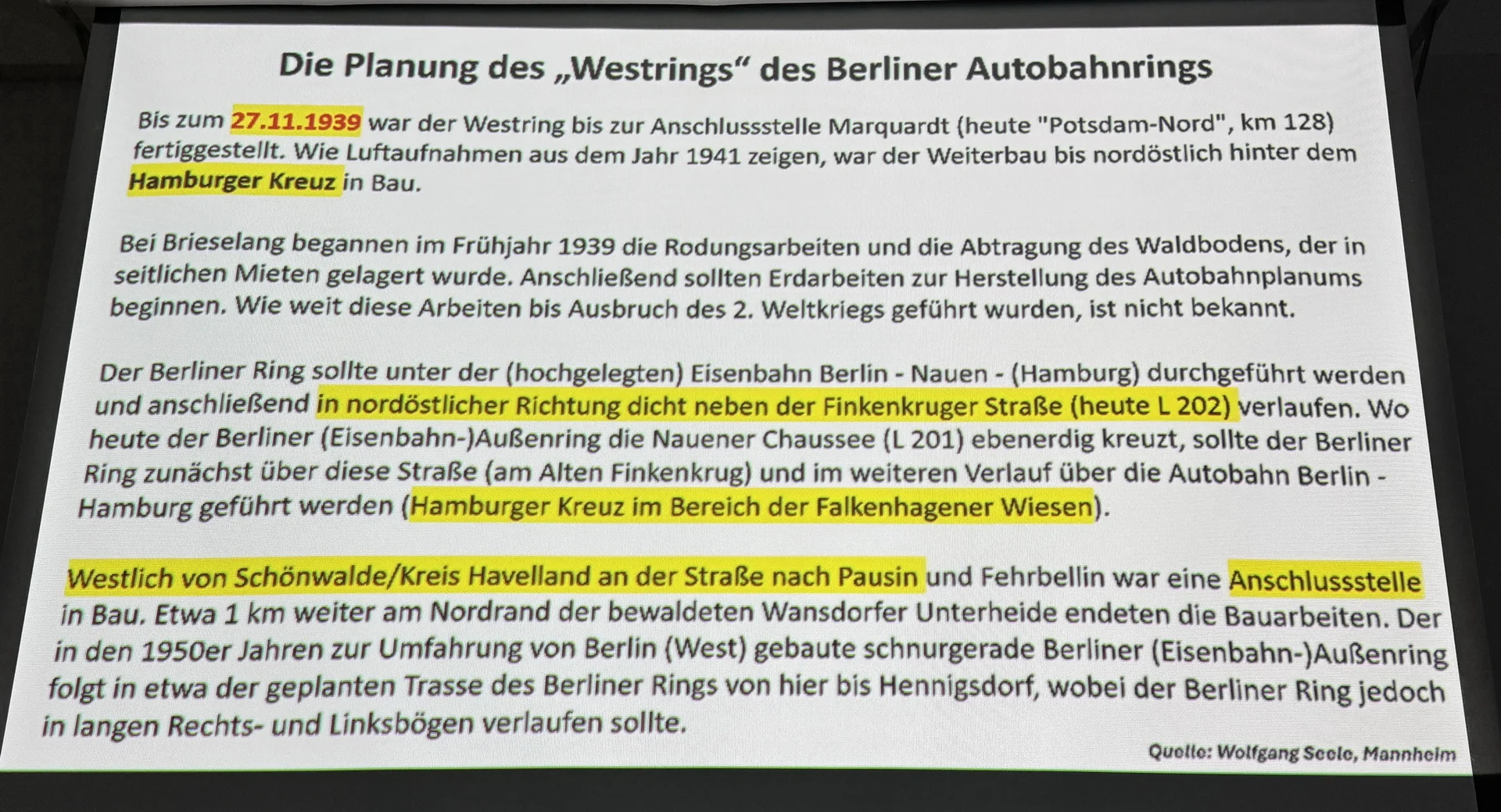 Die Planung des „Westrings“ des Berliner Autobahnrings

Bis zum 27.11.1939 war der Westring bis zur Anschlussstelle Marquardt (heute "Potsdam-Nord", km 128) fertiggestellt. Wie Luftaufnahmen aus dem Jahr 1941 zeigen, war der Weiterbau bis nordöstlich hinter dem Hamburger Kreuz in Bau.

Bei Brieselang begannen im Frühjahr 1939 die Rodungsarbeiten und die Abtragung des Waldbodens, der in seitlichen Mieten gelagert wurde. Anschließend sollten Erdarbeiten zur Herstellung des Autobahnplanums beginnen. Wie weit diese Arbeiten bis Ausbruch des 2. Weltkriegs geführt wurden, ist nicht bekannt.

Der Berliner Ring sollte unter der (hochgelegten) Eisenbahn Berlin - Nauen - (Hamburg) durchgeführt werden und anschließend in nordöstlicher Richtung dicht neben der Finkenkruger Straße (heute L 202) verlaufen. Wo heute der Berliner (Eisenbahn-)Außenring die Nauener Chaussee (L 201) ebenerdig kreuzt, sollte der Berliner Ring zunächst über diese Straße (am Alten Finkenkrug) und im weiteren Verlauf über die Autobahn Berlin - Hamburg geführt werden (Hamburger Kreuz im Bereich der Falkenhagener Wiesen).

Westlich von Schönwalde/Kreis Havelland an der Straße nach Pausin und Fehrbellin war eine Anschlussstelle in Bau. Etwa 1 km weiter am Nordrand der bewaldeten Wansdorfer Unterheide endeten die Bauarbeiten. Der in den 1950er Jahren zur Umfahrung von Berlin (West) gebaute schnurgerade Berliner (Eisenbahn-)Außenring folgt in etwa der geplanten Trasse des Berliner Rings von hier bis Hennigsdorf, wobei der Berliner Ring jedoch in langen Rechts- und Linksbögen verlaufen sollte.

Quelle: Wolfgang Seele, Mannheim